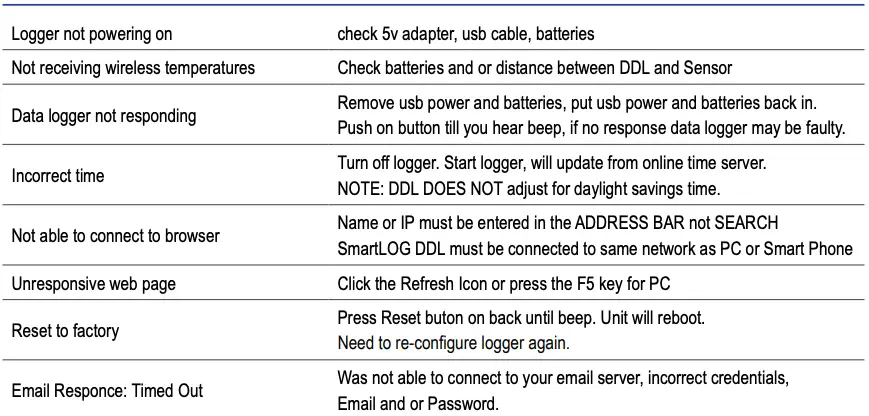 | | |
|---|---|
| Logger not powering on | check 5v adapter, usb cable, batteries |
| Not receiving wireless temperatures | Check batteries and or distance between DDL and Sensor |
| Data logger not responding | Remove usb power and batteries, put usb power and batteries back in. Push on button till you hear beep, if no response data logger may be faulty. |
| Incorrect time | Turn off logger. Start logger, will update from online time server. NOTE: DDL DOES NOT adjust for daylight savings time. |
| Not able to connect to browser | Name or IP must be entered in the ADDRESS BAR not SEARCH SmartLOG DDL must be connected to same network as PC or Smart Phone |
| Unresponsive web page | Click the Refresh Icon or press the F5 key for PC |
| Reset to factory | Press Reset buton on back until beep. Unit will reboot. Need to re-configure logger again. |
| Email Responce: Timed Out | Was not able to connect to your email server, incorrect credentials, Email and or Password. |